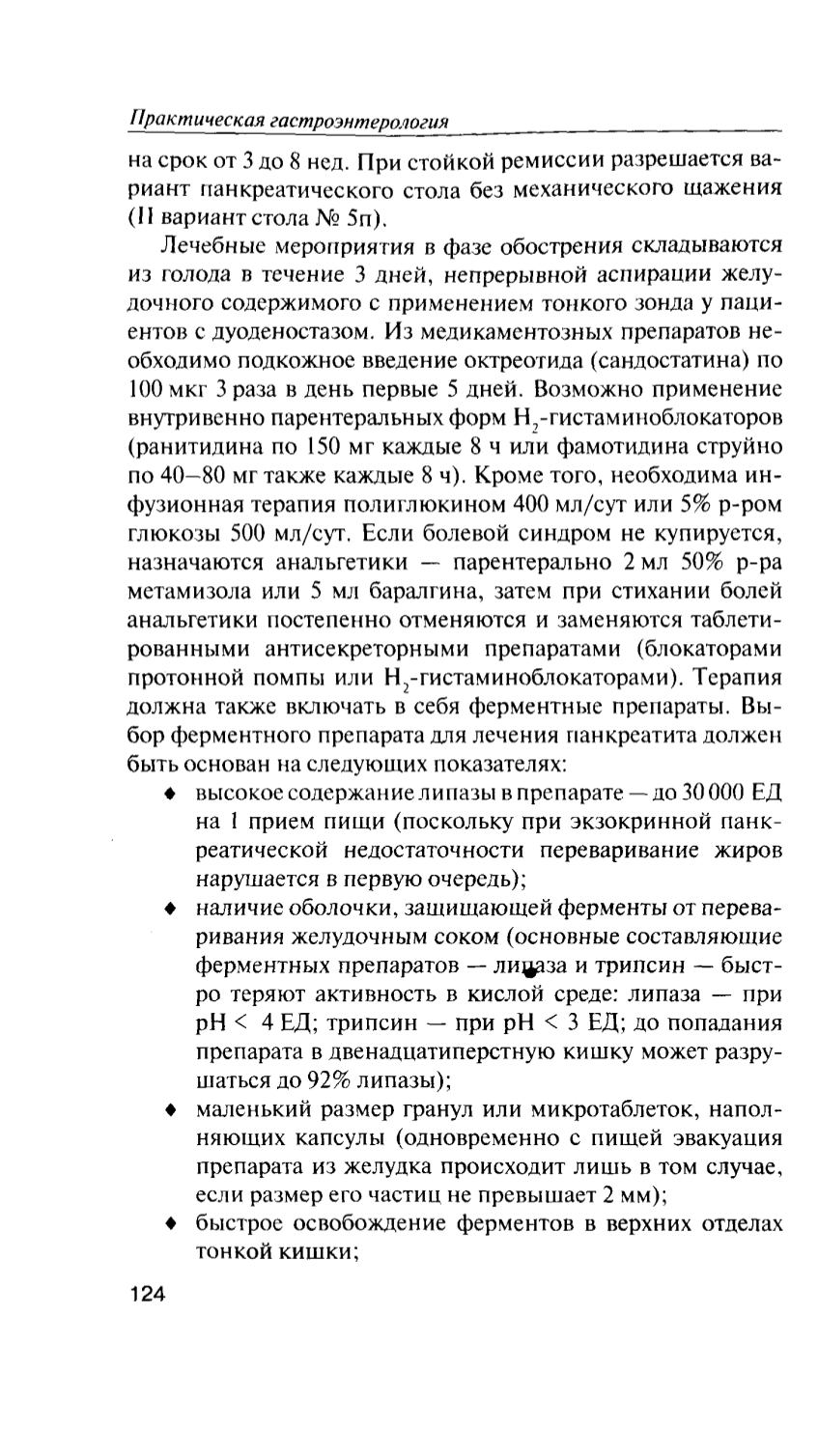 Практическая гастроэнтерология

на срок от 3 до 8 нед. При стойкой ремиссии разрешается вариант панкреатического стола без механического щажения (II вариант стола № 5п).

Лечебные мероприятия в фазе обострения складываются из голода в течение 3 дней, непрерывной аспирации желудочного содержимого с применением тонкого зонда у пациентов с дуоденостазом. Из медикаментозных препаратов необходимо подкожное введение октреотида (сандостатина) по 100 мкг 3 раза в день первые 5 дней. Возможно применение внутривенно парентеральных форм $H_2$-гистаминоблокаторов (ранитидина по 150 мг каждые 8 ч или фамотидина струйно по 40–80 мг также каждые 8 ч). Кроме того, необходима инфузионная терапия полиглюкином 400 мл/сут или 5% р-ром глюкозы 500 мл/сут. Если болевой синдром не купируется, назначаются анальгетики — парентерально 2 мл 50% р-ра метамизола или 5 мл баралгина, затем при стихании болей анальгетики постепенно отменяются и заменяются таблетированными антисекреторными препаратами (блокаторами протонной помпы или $H_2$-гистаминоблокаторами). Терапия должна также включать в себя ферментные препараты. Выбор ферментного препарата для лечения панкреатита должен быть основан на следующих показателях:

♦ высокое содержание липазы в препарате — до 30 000 ЕД на 1 прием пищи (поскольку при экзокринной панкреатической недостаточности переваривание жиров нарушается в первую очередь);

♦ наличие оболочки, защищающей ферменты от переваривания желудочным соком (основные составляющие ферментных препаратов — липаза и трипсин — быстро теряют активность в кислой среде: липаза — при pH < 4 ЕД; трипсин — при pH < 3 ЕД; до попадания препарата в двенадцатиперстную кишку может разрушаться до 92% липазы);

♦ маленький размер гранул или микротаблеток, наполняющих капсулы (одновременно с пищей эвакуация препарата из желудка происходит лишь в том случае, если размер его частиц не превышает 2 мм);

♦ быстрое освобождение ферментов в верхних отделах тонкой кишки;

124